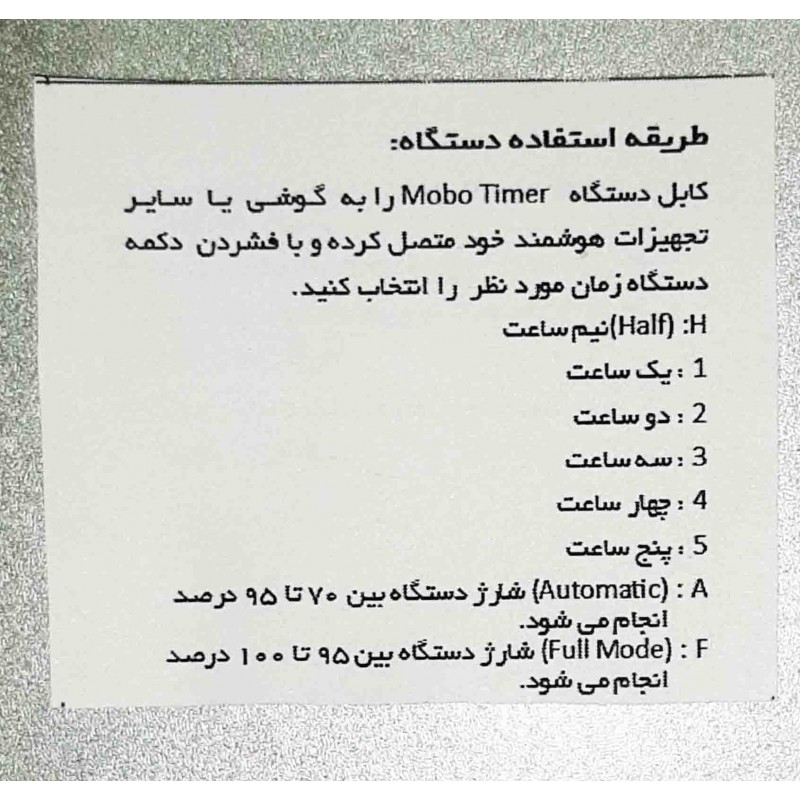 طریقه استفاده دستگاه:

کابل دستگاه Mobo Timer را به گوشی یا سایر تجهیزات هوشمند خود متصل کرده و با فشردن دکمه دستگاه زمان مورد نظر را انتخاب کنید.

H: (Half)نیم ساعت

1 : یک ساعت

2 : دو ساعت

3 : سه ساعت

4 : چهار ساعت

5 : پنج ساعت

A : (Automatic) شارژ دستگاه بین ۷۰ تا ۹۵ درصد انجام می شود.

F : (Full Mode) شارژ دستگاه بین ۹۵ تا ۱۰۰ درصد انجام می شود.